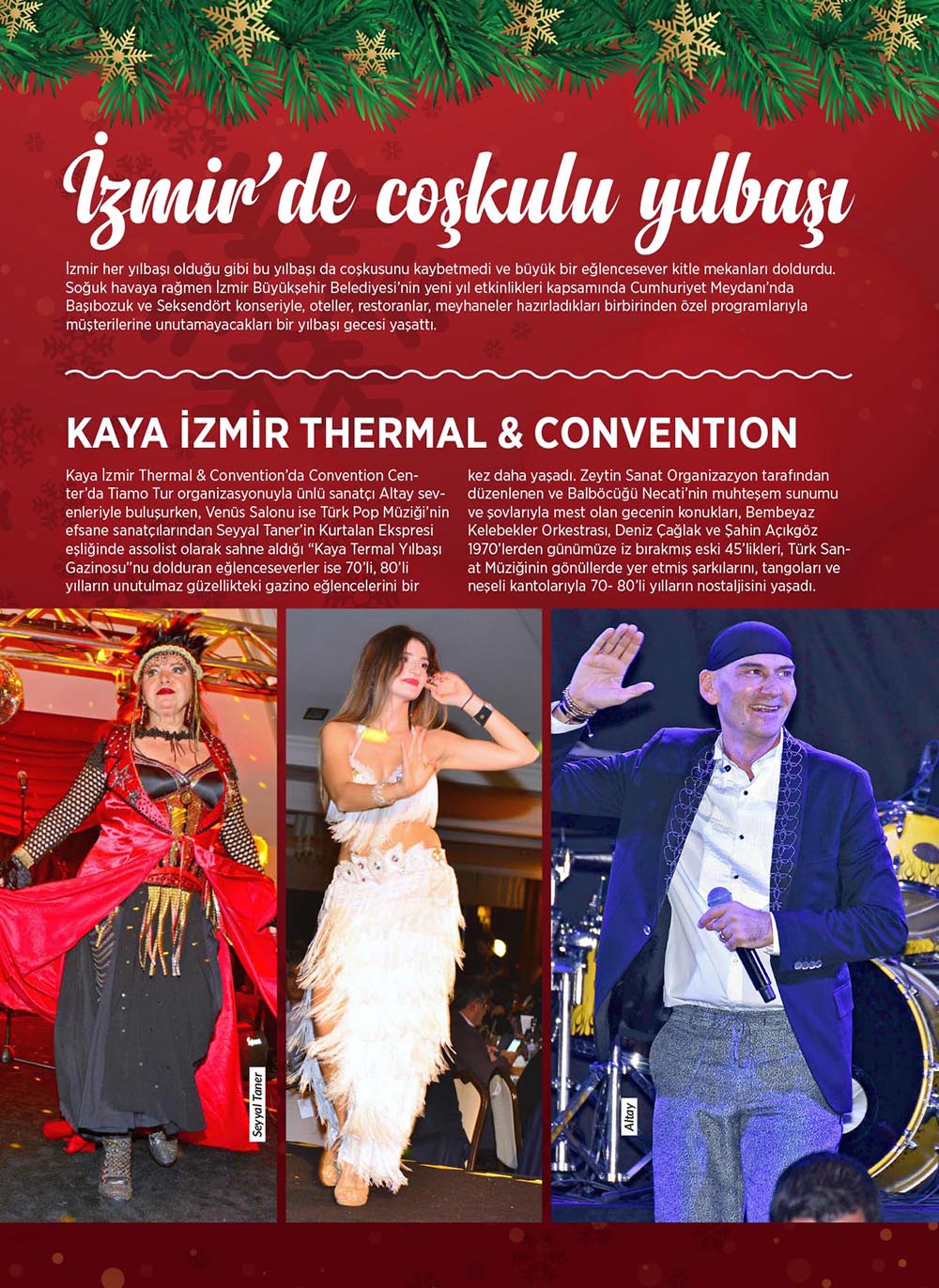 İzmir'de coşkulu yılbaşı

İzmir her yılbaşı olduğu gibi bu yılbaşı da coşkusunu kaybetmedi ve büyük bir eğlencesever kitle mekanları doldurdu. Soğuk havaya rağmen İzmir Büyükşehir Belediyesi'nin yeni yıl etkinlikleri kapsamında Cumhuriyet Meydanı'nda Başıbozuk ve Seksendört konseriyle, oteller, restoranlar, meyhaneler hazırladıkları birbirinden özel programlarıyla müşterilerine unutamayacakları bir yılbaşı gecesi yaşattı.

KAYA İZMİR THERMAL & CONVENTION

Kaya İzmir Thermal & Convention'da Convention Center'da Tiamo Tur organizasyonuyla ünlü sanatçı Altay sevenleriyle buluşurken, Venüs Salonu ise Türk Pop Müziği'nin efsane sanatçılarından Seyyal Taner'in Kurtalan Ekspresi eşliğinde assolist olarak sahne aldığı "Kaya Termal Yılbaşı Gazinosu"nu dolduran eğlenceseverler ise 70'li, 80'li yılların unutulmaz güzellikteki gazino eğlencelerini bir kez daha yaşadı. Zeytin Sanat Organizazyon tarafından düzenlenen ve Balböcüğü Necati'nin muhteşem sunumu ve şovlarıyla mest olan gecenin konukları, Bembeyaz Kelebekler Orkestrası, Deniz Çağlak ve Şahin Açıkgöz 1970'lerden günümüze iz bırakmış eski 45'likleri, Türk Sanat Müziğinin gönüllerde yer etmiş şarkılarını, tangoları ve neşeli kantolarıyla 70- 80'li yılların nostaljisini yaşadı.

Seyyal Taner

Altay